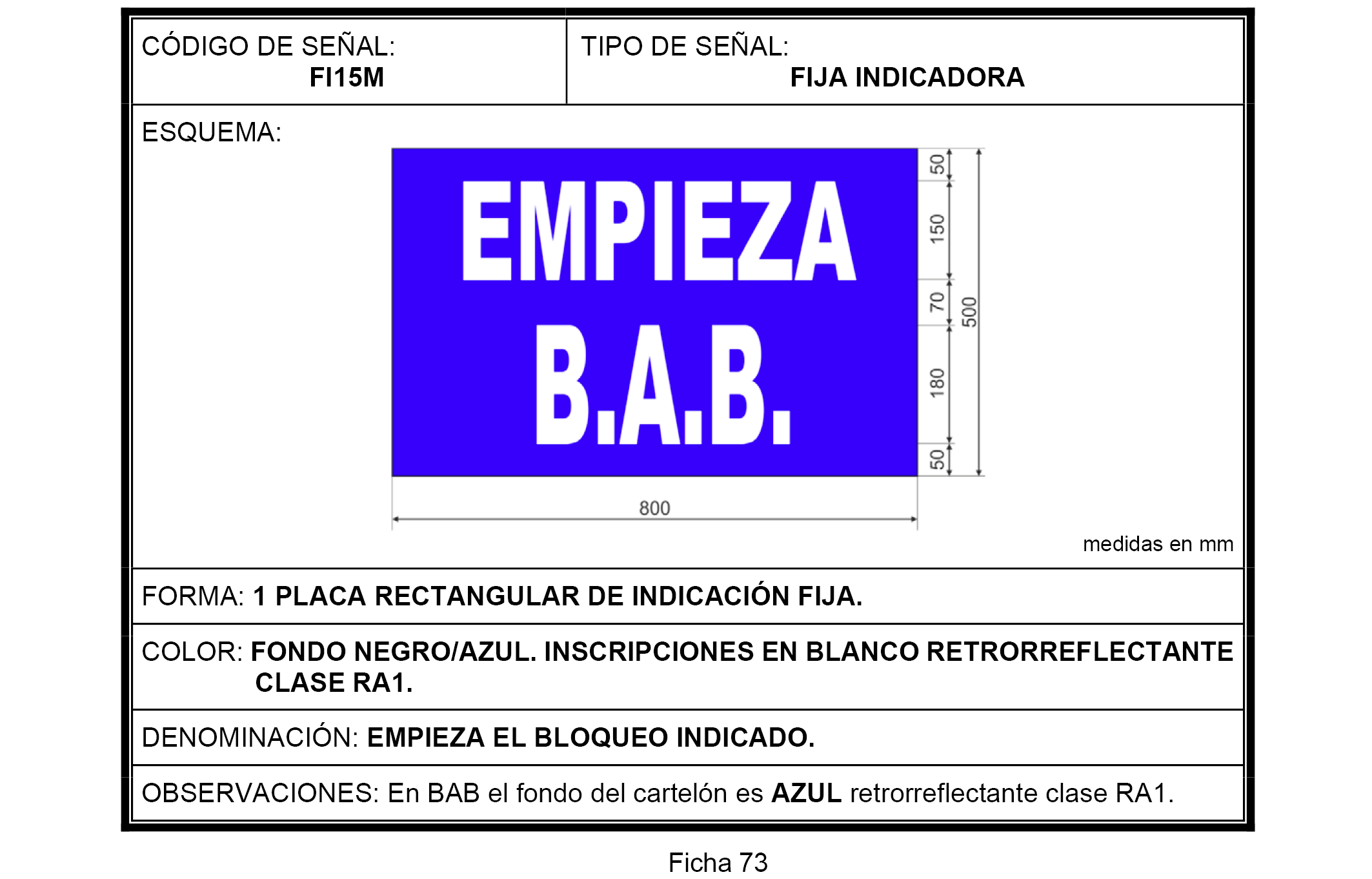 CÓDIGO DE SEÑAL:
FI15M

TIPO DE SEÑAL:
FIJA INDICADORA

ESQUEMA:

EMPIEZA
B.A.B.

50
150
70
180
50
500
800

medidas en mm

FORMA: 1 PLACA RECTANGULAR DE INDICACIÓN FIJA.

COLOR: FONDO NEGRO/AZUL. INSCRIPCIONES EN BLANCO RETRORREFLECTANTE CLASE RA1.

DENOMINACIÓN: EMPIEZA EL BLOQUEO INDICADO.

OBSERVACIONES: En BAB el fondo del cartelón es AZUL retrorreflectante clase RA1.

Ficha 73